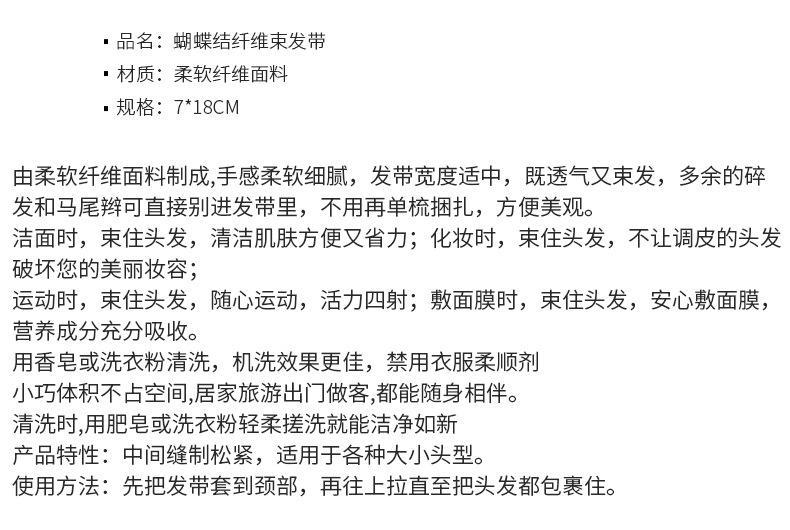 ▪ 品名：蝴蝶结纤维束发带
▪ 材质：柔软纤维面料
▪ 规格：7*18CM

由柔软纤维面料制成,手感柔软细腻，发带宽度适中，既透气又束发，多余的碎发和马尾辫可直接别进发带里，不用再单梳捆扎，方便美观。
洁面时，束住头发，清洁肌肤方便又省力；化妆时，束住头发，不让调皮的头发破坏您的美丽妆容；
运动时，束住头发，随心运动，活力四射；敷面膜时，束住头发，安心敷面膜，营养成分充分吸收。
用香皂或洗衣粉清洗，机洗效果更佳，禁用衣服柔顺剂
小巧体积不占空间,居家旅游出门做客,都能随身相伴。
清洗时,用肥皂或洗衣粉轻柔搓洗就能洁净如新
产品特性：中间缝制松紧，适用于各种大小头型。
使用方法：先把发带套到颈部，再往上拉直至把头发都包裹住。